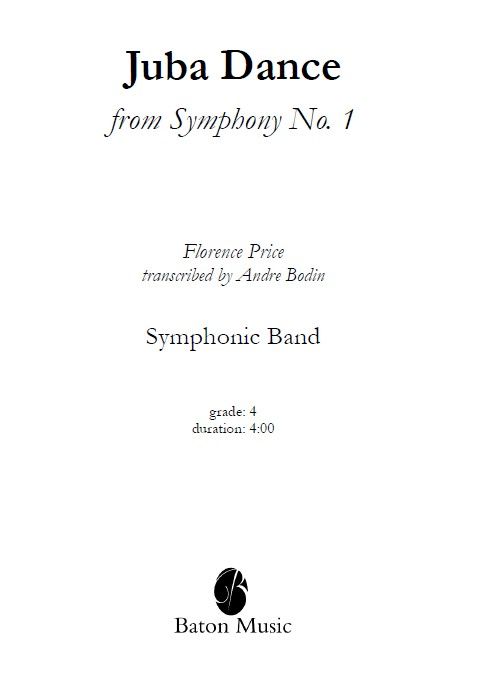 Juba Dance

from Symphony No. 1

Florence Price
transcribed by Andre Bodin

Symphonic Band

grade: 4
duration: 4:00

Baton Music